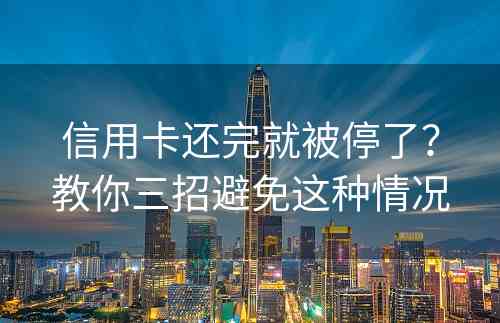 信用卡还完就被停了？
教你三招避免这种情况